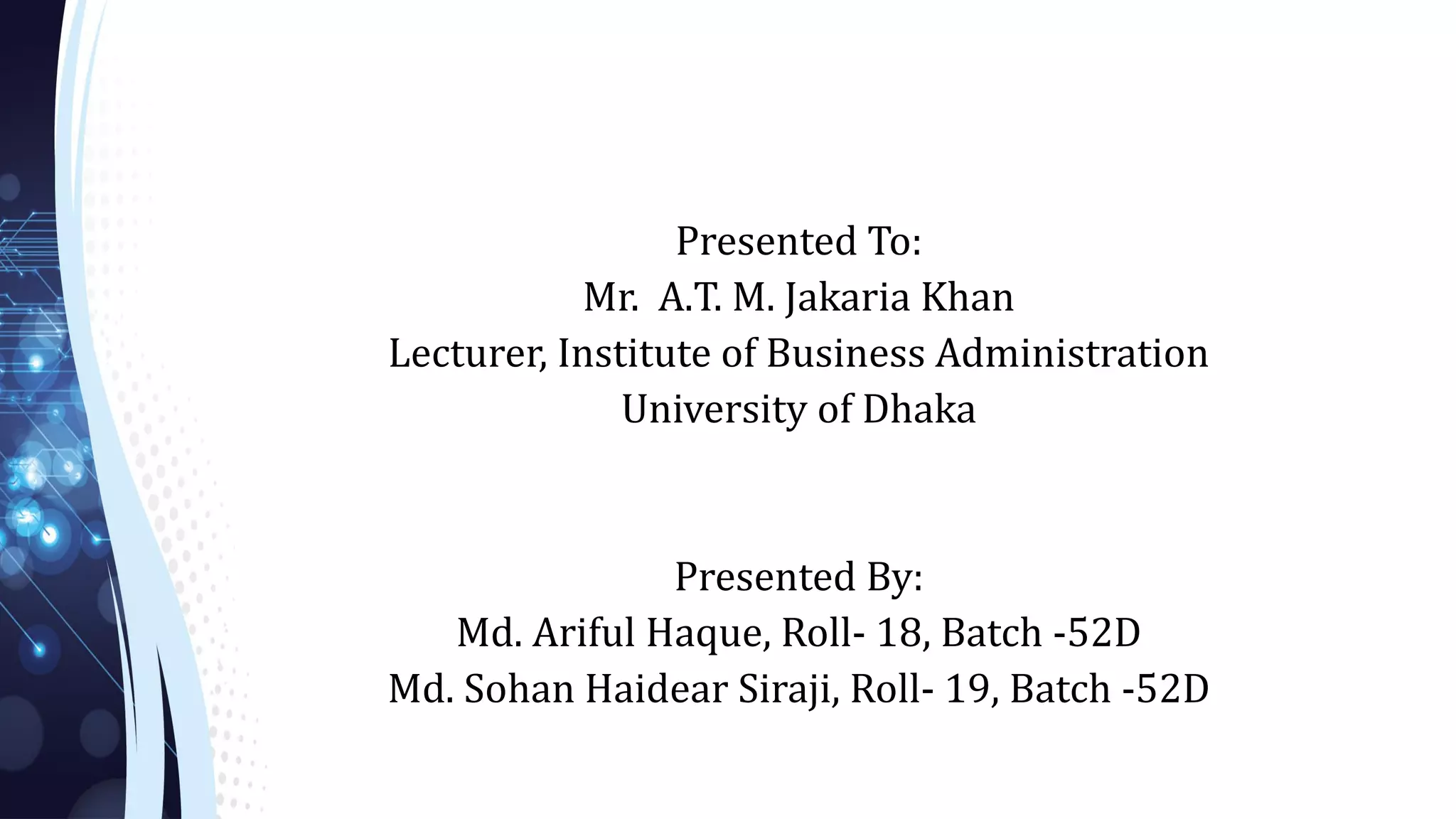 Presented To:
Mr. A.T. M. Jakaria Khan
Lecturer, Institute of Business Administration
University of Dhaka

Presented By:
Md. Ariful Haque, Roll- 18, Batch -52D
Md. Sohan Haidear Siraji, Roll- 19, Batch -52D